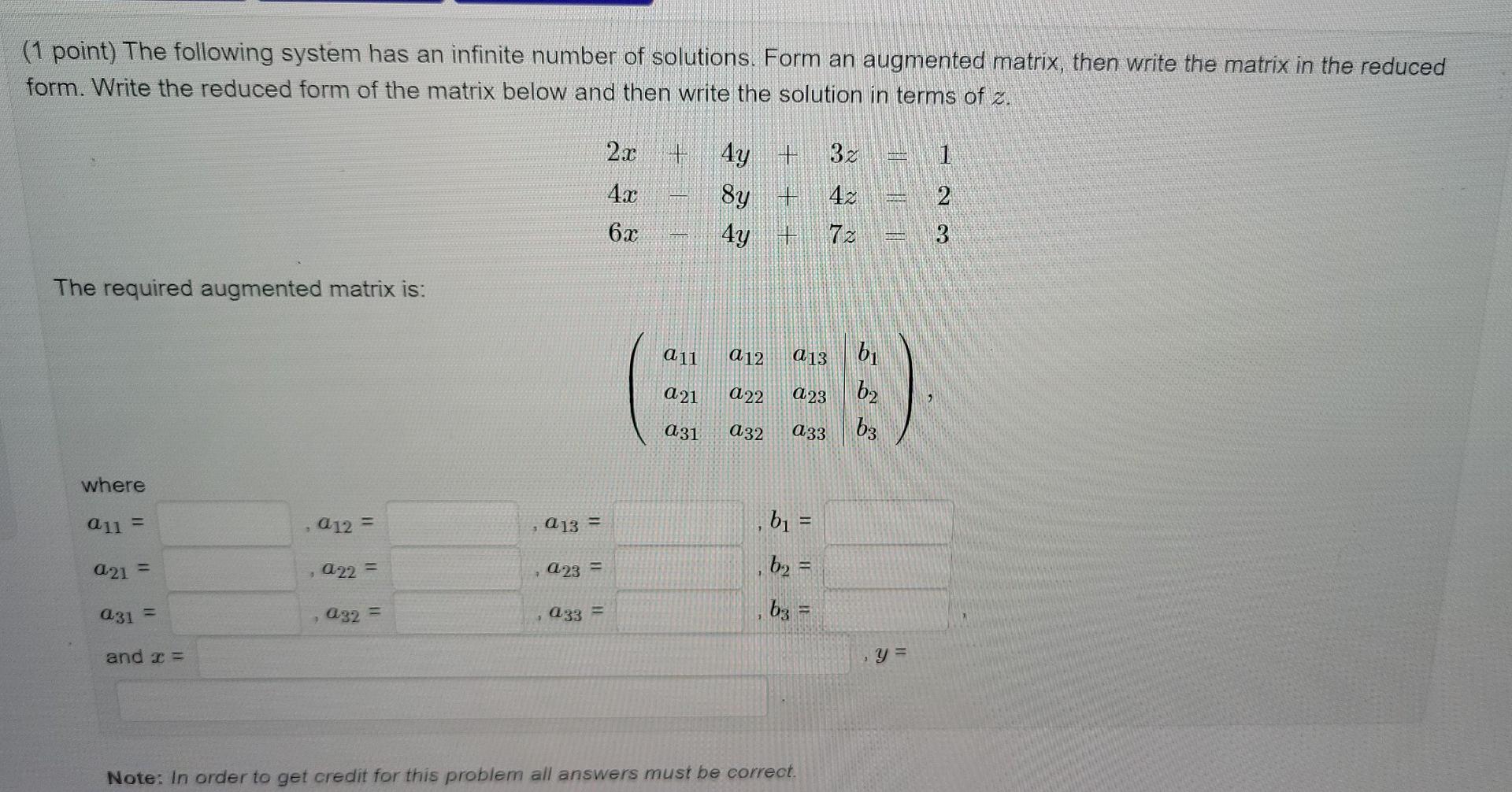 (1 point) The following system has an infinite number of solutions. Form an augmented matrix, then write the matrix in the reduced form. Write the reduced form of the matrix below and then write the solution in terms of $z$.

$2x + 4y + 3z = 1$
$4x - 8y + 4z = 2$
$6x - 4y + 7z = 3$

The required augmented matrix is:

$\left(\begin{array}{ccc|c} a_{11} & a_{12} & a_{13} & b_1 \\ a_{21} & a_{22} & a_{23} & b_2 \\ a_{31} & a_{32} & a_{33} & b_3 \end{array}\right)$,

where

$a_{11}$ = ____ , $a_{12}$ = ____ , $a_{13}$ = ____ , $b_1$ = ____

$a_{21}$ = ____ , $a_{22}$ = ____ , $a_{23}$ = ____ , $b_2$ = ____

$a_{31}$ = ____ , $a_{32}$ = ____ , $a_{33}$ = ____ , $b_3$ = ____ ,

and $x$ = ____ , $y$ =

____ .

Note: In order to get credit for this problem all answers must be correct.